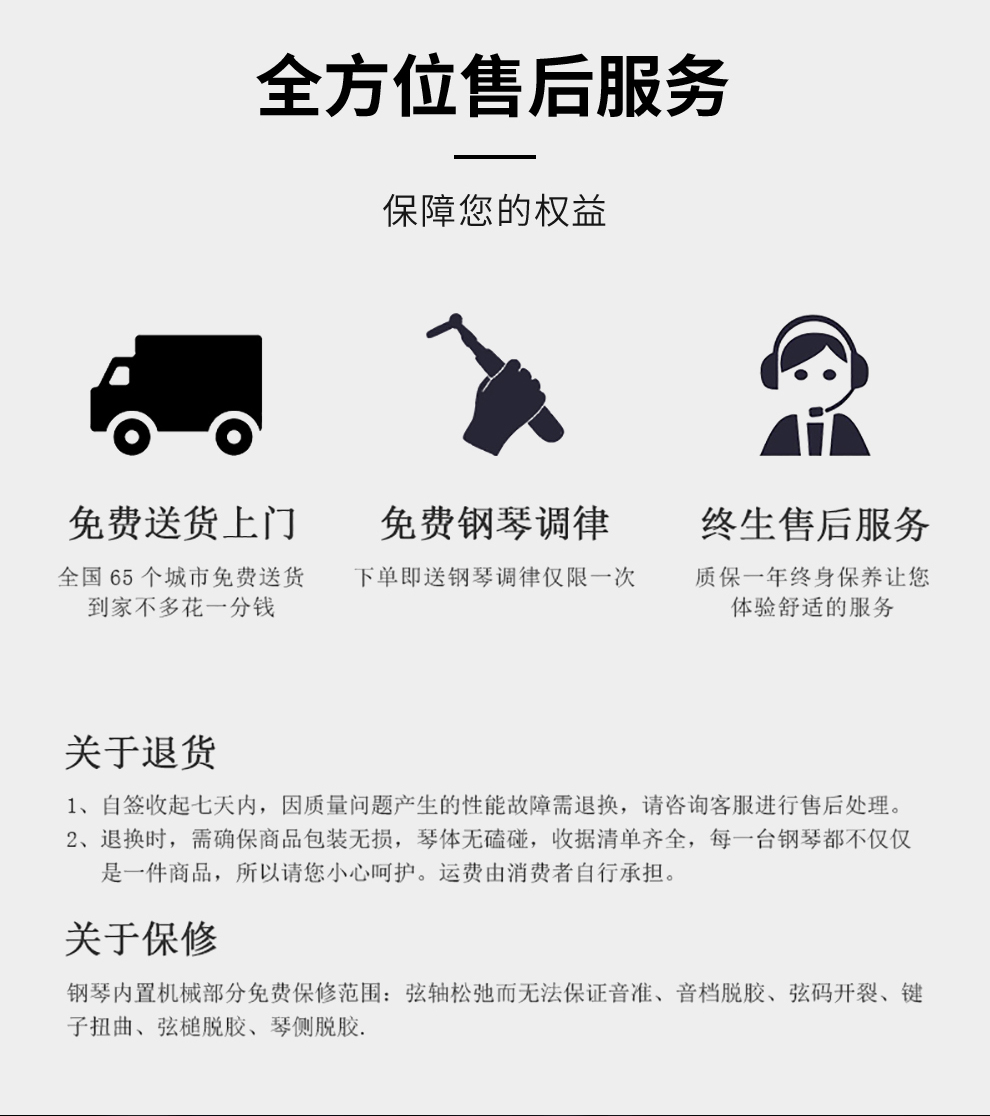 全方位售后服务

保障您的权益

免费送货上门

全国 65 个城市免费送货到家不多花一分钱

免费钢琴调律

下单即送钢琴调律仅限一次

终生售后服务

质保一年终身保养让您体验舒适的服务

关于退货

1、自签收起七天内，因质量问题产生的性能故障需退换，请咨询客服进行售后处理。
2、退换时，需确保商品包装无损，琴体无磕碰，收据清单齐全，每一台钢琴都不仅仅是一件商品，所以请您小心呵护。运费由消费者自行承担。

关于保修

钢琴内置机械部分免费保修范围：弦轴松弛而无法保证音准、音档脱胶、弦码开裂、键子扭曲、弦槌脱胶、琴侧脱胶.